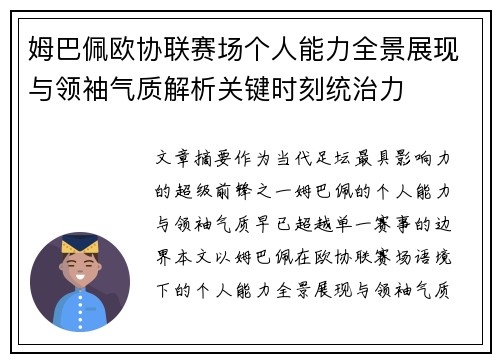 姆巴佩欧协联赛场个人能力全景展现与领袖气质解析关键时刻统治力

文章摘要作为当代足坛最具影响力的超级前锋之一姆巴佩的个人能力与领袖气质早已超越单一赛事的边界本文以姆巴佩在欧协联赛场语境下的个人能力全景展现与领袖气质